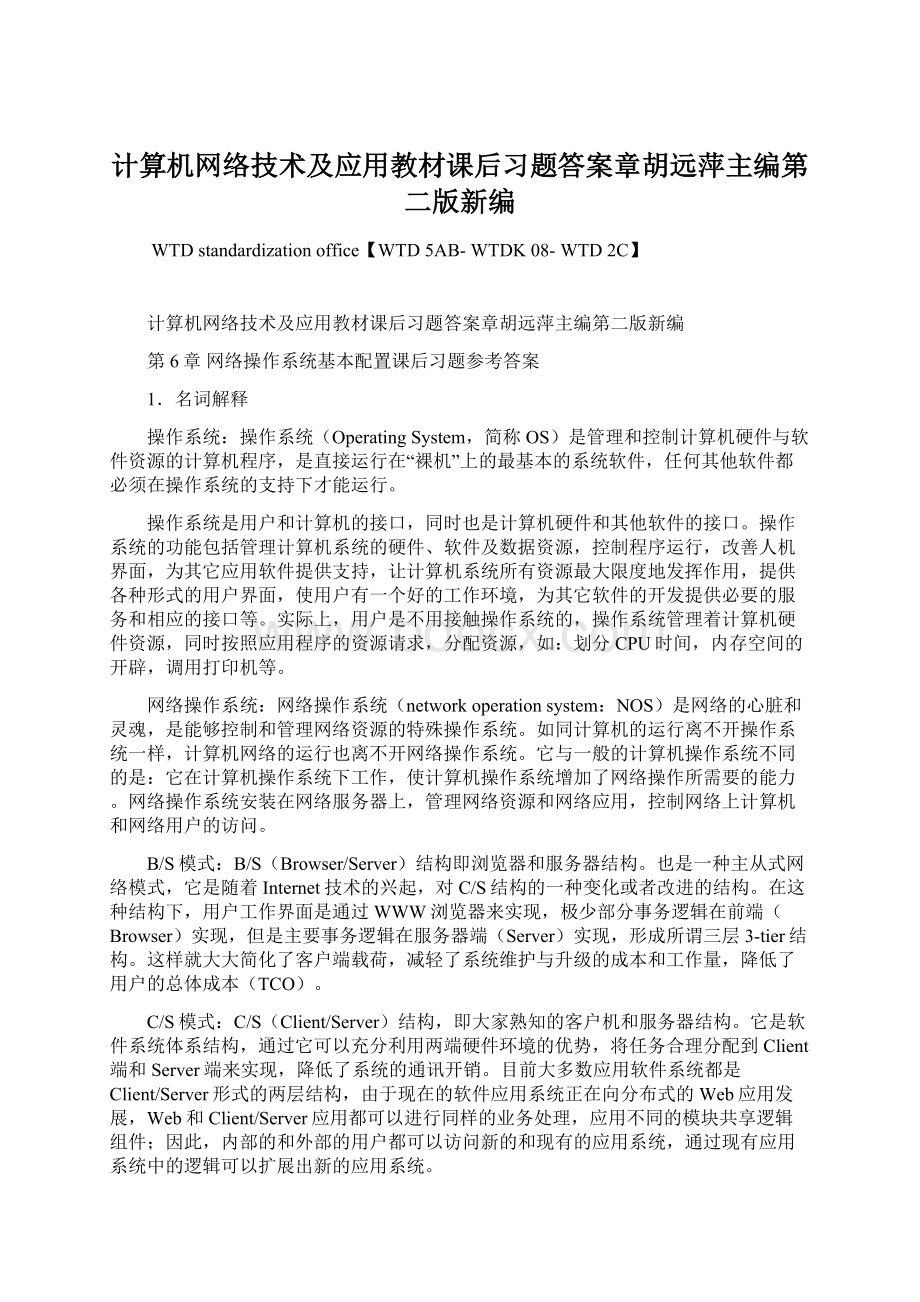 计算机网络技术及应用教材课后习题答案章胡远萍主编第二版新编

WTD standardization office【WTD 5AB- WTDK 08- WTD 2C】

计算机网络技术及应用教材课后习题答案章胡远萍主编第二版新编

第 6 章 网络操作系统基本配置课后习题参考答案

1．名词解释

操作系统：操作系统（Operating System，简称 OS）是管理和控制计算机硬件与软件资源的计算机程序，是直接运行在“裸机”上的最基本的系统软件，任何其他软件都必须在操作系统的支持下才能运行。

操作系统是用户和计算机的接口，同时也是计算机硬件和其他软件的接口。操作系统的功能包括管理计算机系统的硬件、软件及数据资源，控制程序运行，改善人机界面，为其它应用软件提供支持，让计算机系统所有资源最大限度地发挥作用，提供各种形式的用户界面，使用户有一个好的工作环境，为其它软件的开发提供必要的服务和相应的接口等。实际上，用户是不用接触操作系统的，操作系统管理着计算机硬件资源，同时按照应用程序的资源请求，分配资源，如：划分 CPU 时间，内存空间的开辟，调用打印机等。

网络操作系统：网络操作系统（network operation system：NOS）是网络的心脏和灵魂，是能够控制和管理网络资源的特殊操作系统。如同计算机的运行离不开操作系统一样，计算机网络的运行也离不开网络操作系统。它与一般的计算机操作系统不同的是：它在计算机操作系统下工作，使计算机操作系统增加了网络操作所需要的能力。网络操作系统安装在网络服务器上，管理网络资源和网络应用，控制网络上计算机和网络用户的访问。

B/S 模式：B/S（Browser/Server）结构即浏览器和服务器结构。也是一种主从式网络模式，它是随着 Internet 技术的兴起，对 C/S 结构的一种变化或者改进的结构。在这种结构下，用户工作界面是通过 WWW 浏览器来实现，极少部分事务逻辑在前端（Browser）实现，但是主要事务逻辑在服务器端（Server）实现，形成所谓三层 3-tier 结构。这样就大大简化了客户端载荷，减轻了系统维护与升级的成本和工作量，降低了用户的总体成本（TCO）。

C/S 模式：C/S（Client/Server）结构，即大家熟知的客户机和服务器结构。它是软件系统体系结构，通过它可以充分利用两端硬件环境的优势，将任务合理分配到 Client 端和 Server 端来实现，降低了系统的通讯开销。目前大多数应用软件系统都是 Client/Server 形式的两层结构，由于现在的软件应用系统正在向分布式的 Web 应用发展，Web 和 Client/Server 应用都可以进行同样的业务处理，应用不同的模块共享逻辑组件；因此，内部的和外部的用户都可以访问新的和现有的应用系统，通过现有应用系统中的逻辑可以扩展出新的应用系统。